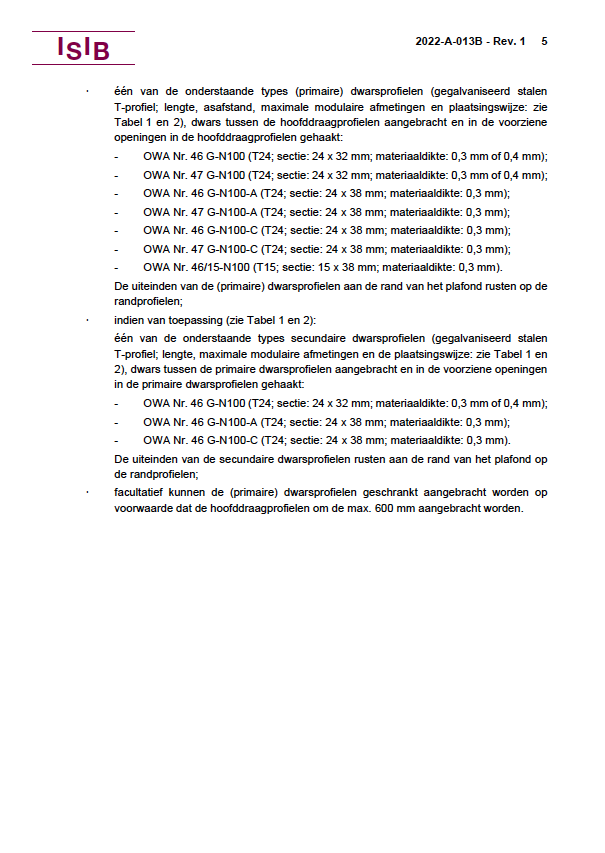 ISIB

2022-A-013B - Rev. 1 5

· één van de onderstaande types (primaire) dwarsprofielen (gegalvaniseerd stalen T-profiel; lengte, asafstand, maximale modulaire afmetingen en plaatsingswijze: zie Tabel 1 en 2), dwars tussen de hoofddraagprofielen aangebracht en in de voorziene openingen in de hoofddraagprofielen gehaakt:

- OWA Nr. 46 G-N100 (T24; sectie: 24 x 32 mm; materiaaldikte: 0,3 mm of 0,4 mm);
- OWA Nr. 47 G-N100 (T24; sectie: 24 x 32 mm; materiaaldikte: 0,3 mm of 0,4 mm);
- OWA Nr. 46 G-N100-A (T24; sectie: 24 x 38 mm; materiaaldikte: 0,3 mm);
- OWA Nr. 47 G-N100-A (T24; sectie: 24 x 38 mm; materiaaldikte: 0,3 mm);
- OWA Nr. 46 G-N100-C (T24; sectie: 24 x 38 mm; materiaaldikte: 0,3 mm);
- OWA Nr. 47 G-N100-C (T24; sectie: 24 x 38 mm; materiaaldikte: 0,3 mm);
- OWA Nr. 46/15-N100 (T15; sectie: 15 x 38 mm; materiaaldikte: 0,3 mm).

De uiteinden van de (primaire) dwarsprofielen aan de rand van het plafond rusten op de randprofielen;

· indien van toepassing (zie Tabel 1 en 2):

één van de onderstaande types secundaire dwarsprofielen (gegalvaniseerd stalen T-profiel; lengte, maximale modulaire afmetingen en de plaatsingswijze: zie Tabel 1 en 2), dwars tussen de primaire dwarsprofielen aangebracht en in de voorziene openingen in de primaire dwarsprofielen gehaakt:

- OWA Nr. 46 G-N100 (T24; sectie: 24 x 32 mm; materiaaldikte: 0,3 mm of 0,4 mm);
- OWA Nr. 46 G-N100-A (T24; sectie: 24 x 38 mm; materiaaldikte: 0,3 mm);
- OWA Nr. 46 G-N100-C (T24; sectie: 24 x 38 mm; materiaaldikte: 0,3 mm).

De uiteinden van de secundaire dwarsprofielen rusten aan de rand van het plafond op de randprofielen;

· facultatief kunnen de (primaire) dwarsprofielen geschrankt aangebracht worden op voorwaarde dat de hoofddraagprofielen om de max. 600 mm aangebracht worden.